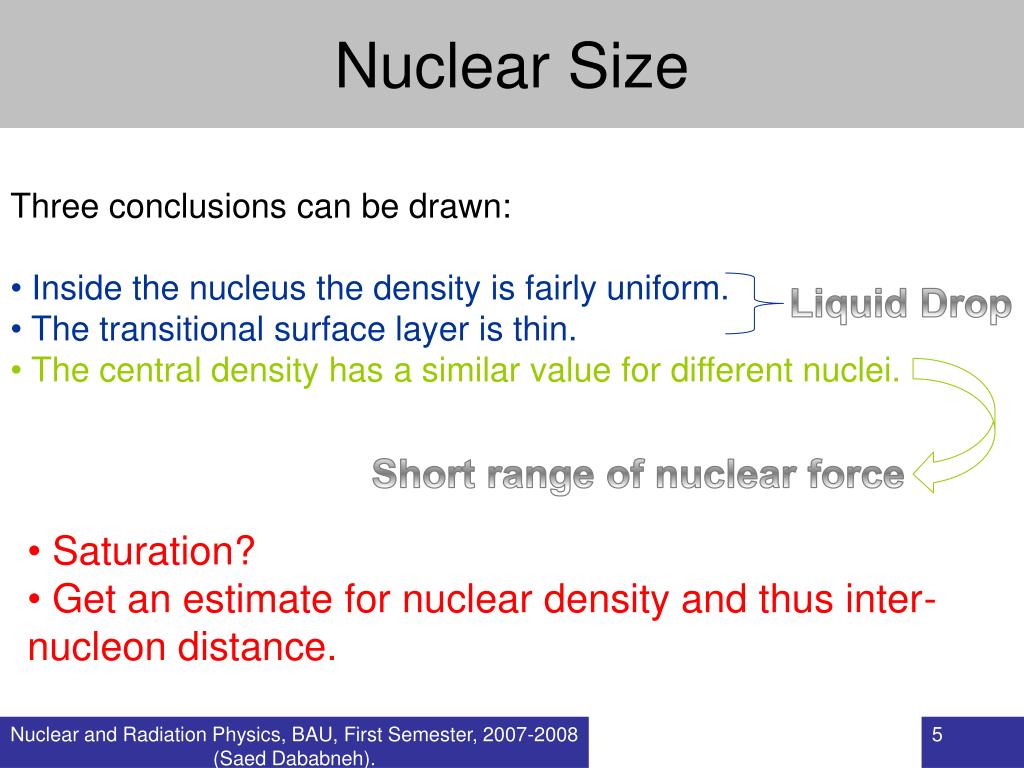 Nuclear Size

Three conclusions can be drawn:

• Inside the nucleus the density is fairly uniform.
• The transitional surface layer is thin.
• The central density has a similar value for different nuclei.

Liquid Drop

Short range of nuclear force

• Saturation?
• Get an estimate for nuclear density and thus inter-nucleon distance.

Nuclear and Radiation Physics, BAU, First Semester, 2007-2008 (Saed Dababneh).

5